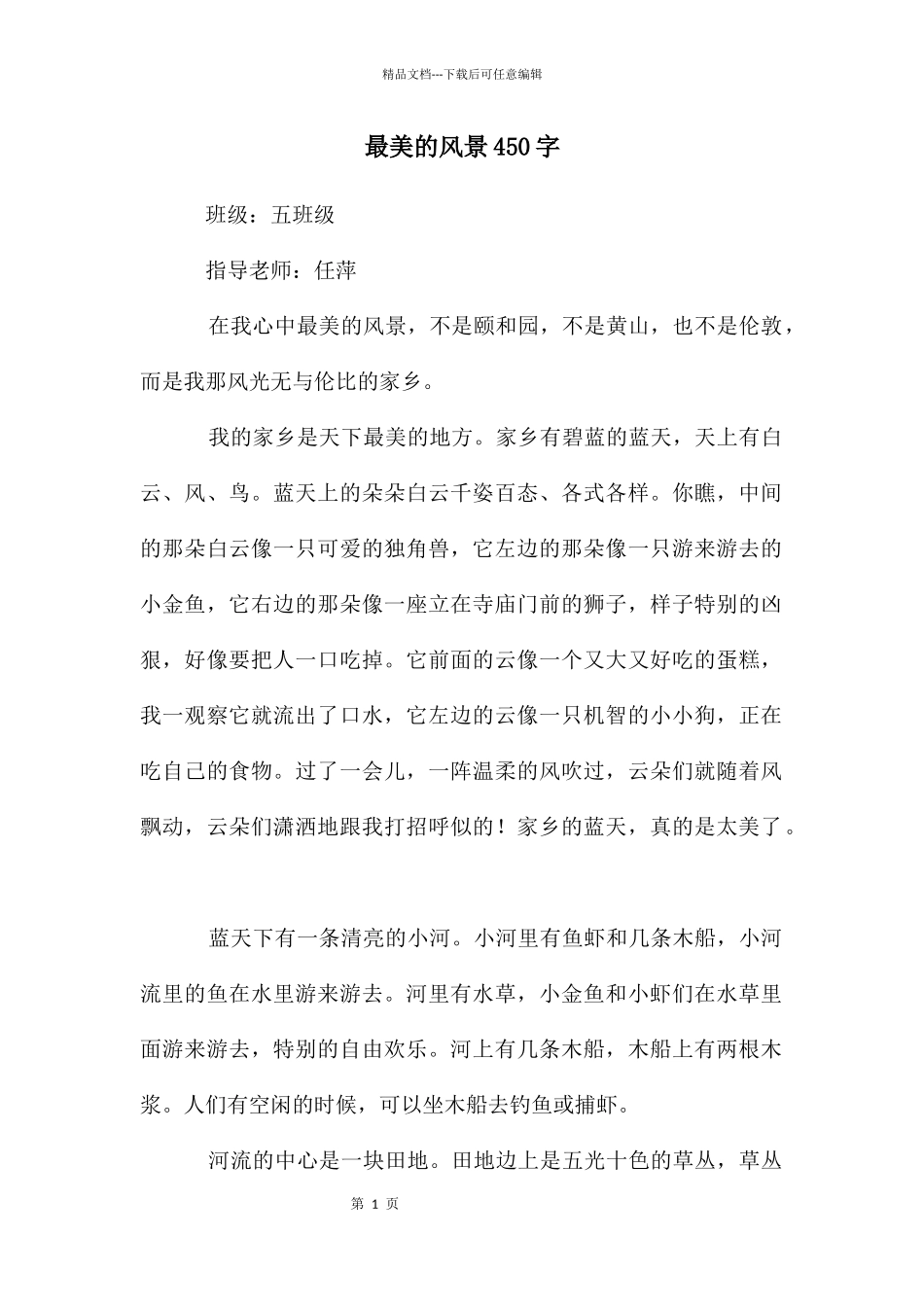 精品文档---下载后可任意编辑

最美的风景450字

班级：五班级

指导老师：任萍

在我心中最美的风景，不是颐和园，不是黄山，也不是伦敦，而是我那风光无与伦比的家乡。

我的家乡是天下最美的地方。家乡有碧蓝的蓝天，天上有白云、风、鸟。蓝天上的朵朵白云千姿百态、各式各样。你瞧，中间的那朵白云像一只可爱的独角兽，它左边的那朵像一只游来游去的小金鱼，它右边的那朵像一座立在寺庙门前的狮子，样子特别的凶狠，好像要把人一口吃掉。它前面的云像一个又大又好吃的蛋糕，我一观察它就流出了口水，它左边的云像一只机智的小小狗，正在吃自己的食物。过了一会儿，一阵温柔的风吹过，云朵们就随着风飘动，云朵们潇洒地跟我打招呼似的！家乡的蓝天，真的是太美了。

蓝天下有一条清亮的小河。小河里有鱼虾和几条木船，小河流里的鱼在水里游来游去。河里有水草，小金鱼和小虾们在水草里面游来游去，特别的自由欢乐。河上有几条木船，木船上有两根木浆。人们有空闲的时候，可以坐木船去钓鱼或捕虾。

河流的中心是一块田地。田地边上是五光十色的草丛，草丛

第 1 页